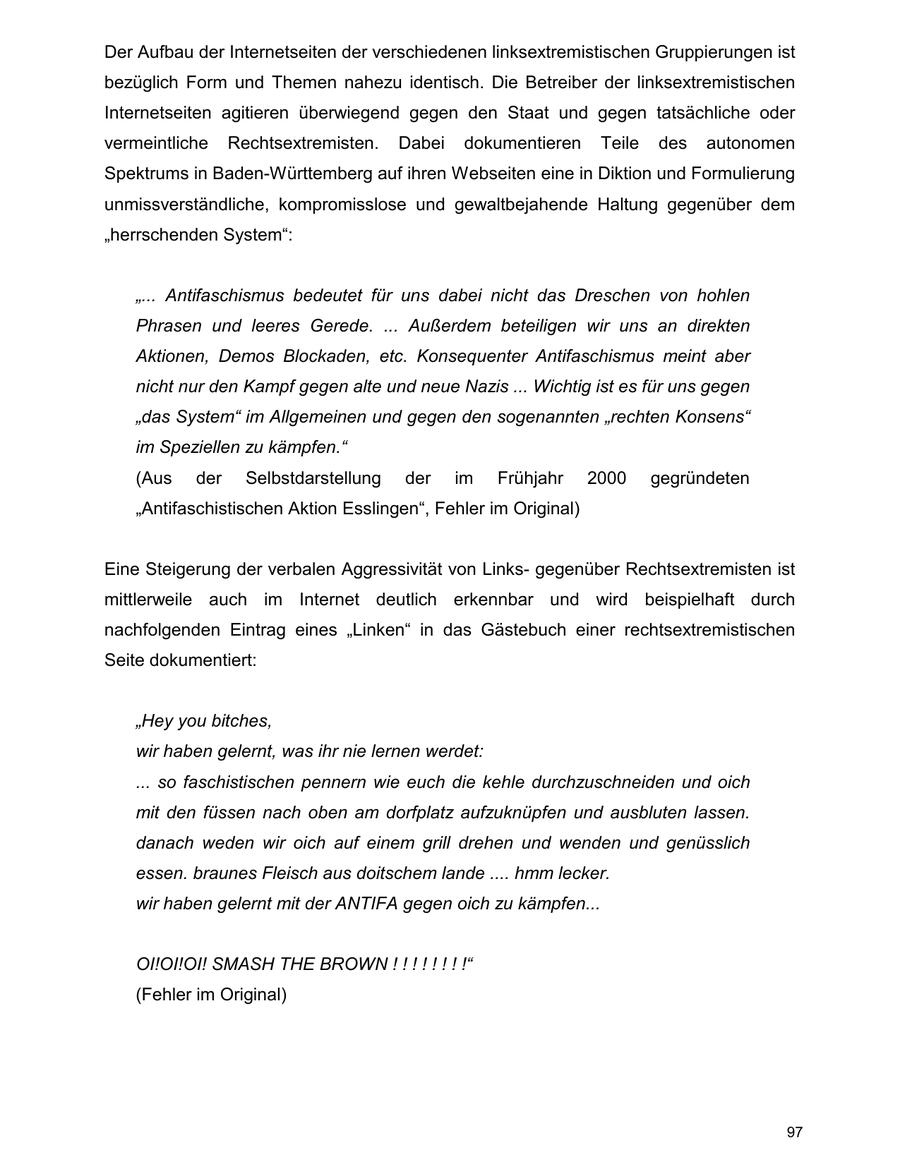 Der Aufbau der Internetseiten der verschiedenen linksextremistischen Gruppierungen ist bezüglich Form und Themen nahezu identisch. Die Betreiber der linksextremistischen Internetseiten agitieren überwiegend gegen den Staat und gegen tatsächliche oder vermeintliche Rechtsextremisten. Dabei dokumentieren Teile des autonomen Spektrums in Baden-Württemberg auf ihren Webseiten eine in Diktion und Formulierung unmissverständliche, kompromisslose und gewaltbejahende Haltung gegenüber dem „herrschenden System“:

„... Antifaschismus bedeutet für uns dabei nicht das Dreschen von hohlen Phrasen und leeres Gerede. ... Außerdem beteiligen wir uns an direkten Aktionen, Demos Blockaden, etc. Konsequenter Antifaschismus meint aber nicht nur den Kampf gegen alte und neue Nazis ... Wichtig ist es für uns gegen „das System“ im Allgemeinen und gegen den sogenannten „rechten Konsens“ im Speziellen zu kämpfen.“
(Aus der Selbstdarstellung der im Frühjahr 2000 gegründeten „Antifaschistischen Aktion Esslingen“, Fehler im Original)

Eine Steigerung der verbalen Aggressivität von Links- gegenüber Rechtsextremisten ist mittlerweile auch im Internet deutlich erkennbar und wird beispielhaft durch nachfolgenden Eintrag eines „Linken“ in das Gästebuch einer rechtsextremistischen Seite dokumentiert:

„Hey you bitches,
wir haben gelernt, was ihr nie lernen werdet:
... so faschistischen pennern wie euch die kehle durchzuschneiden und oich mit den füssen nach oben am dorfplatz aufzuknüpfen und ausbluten lassen. danach weden wir oich auf einem grill drehen und wenden und genüsslich essen. braunes Fleisch aus doitschem lande .... hmm lecker.
wir haben gelernt mit der ANTIFA gegen oich zu kämpfen...

OI!OI!OI! SMASH THE BROWN ! ! ! ! ! ! ! !“
(Fehler im Original)

97